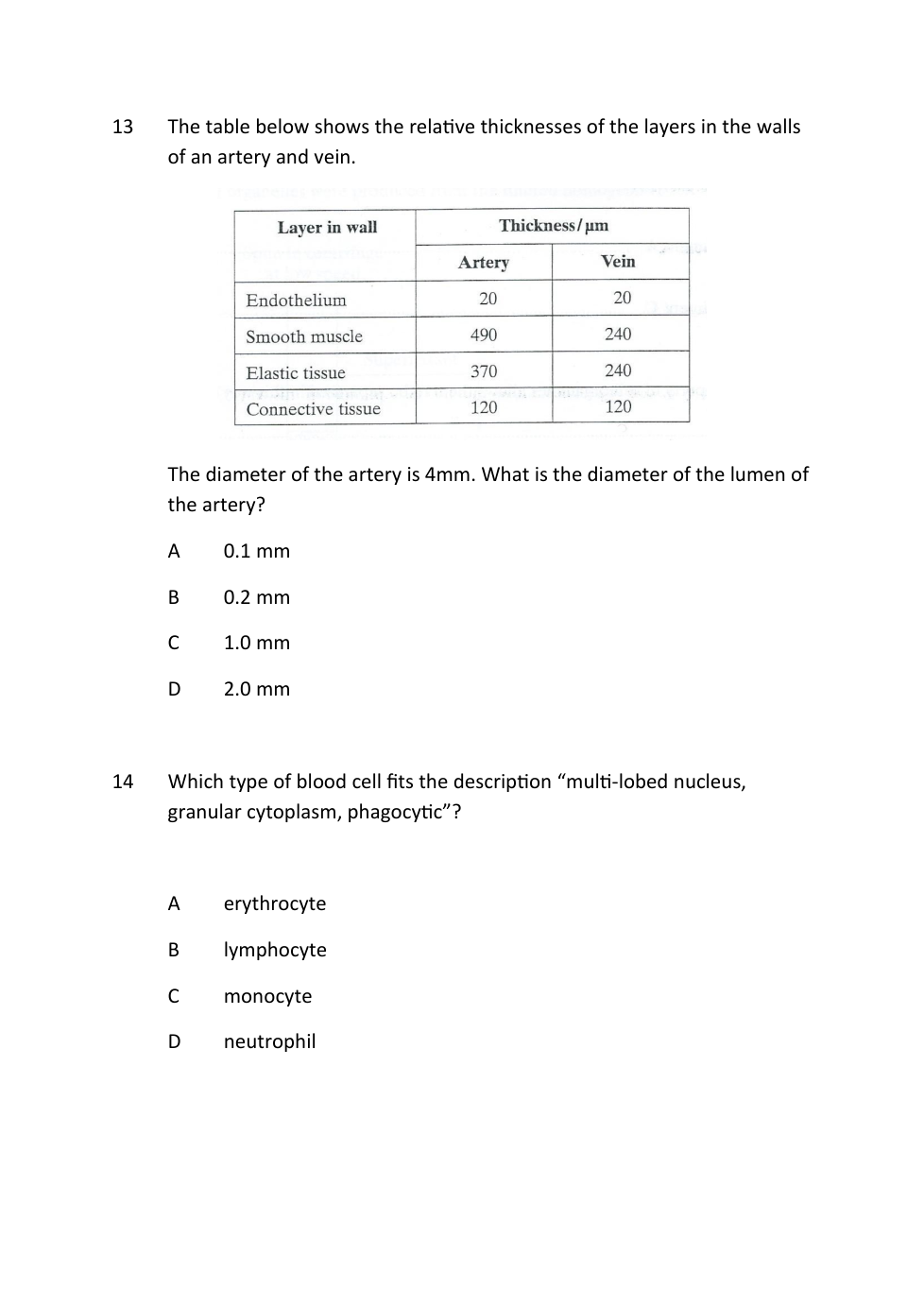 13 The table below shows the relative thicknesses of the layers in the walls of an artery and vein.

| Layer in wall | Thickness/µm | |
|---|---|---|
| | Artery | Vein |
| Endothelium | 20 | 20 |
| Smooth muscle | 490 | 240 |
| Elastic tissue | 370 | 240 |
| Connective tissue | 120 | 120 |

The diameter of the artery is 4mm. What is the diameter of the lumen of the artery?

A 0.1 mm

B 0.2 mm

C 1.0 mm

D 2.0 mm

14 Which type of blood cell fits the description “multi-lobed nucleus, granular cytoplasm, phagocytic”?

A erythrocyte

B lymphocyte

C monocyte

D neutrophil